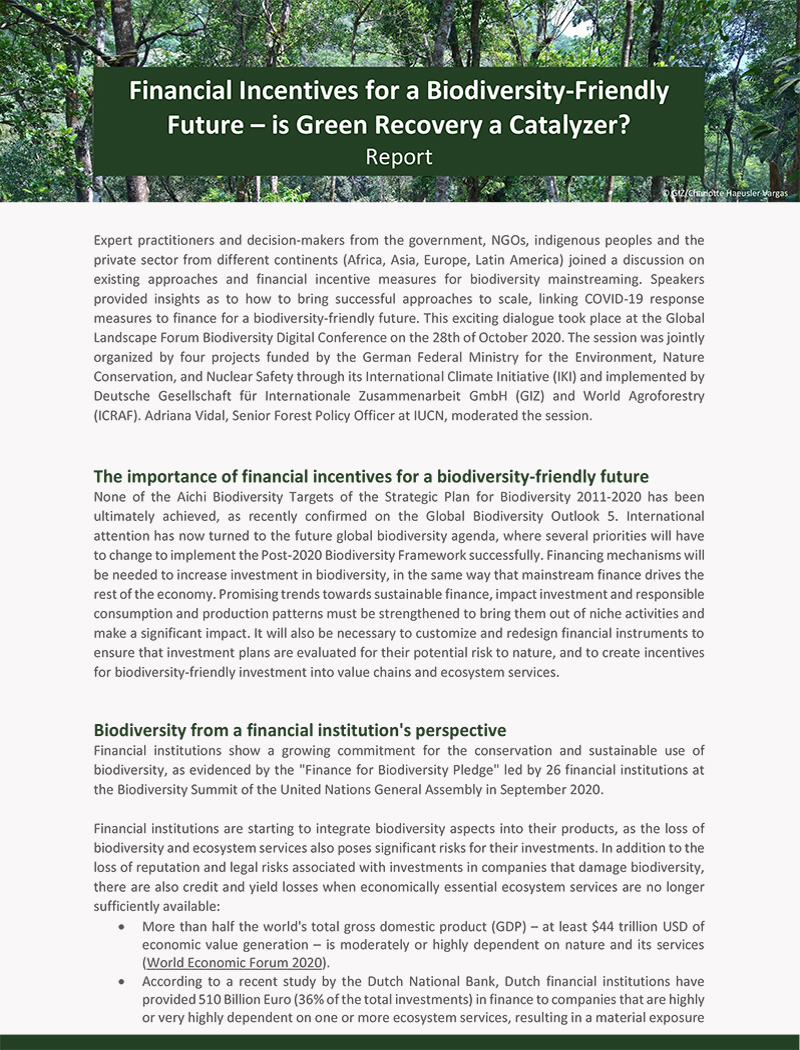 Financial Incentives for a Biodiversity-Friendly Future – is Green Recovery a Catalyzer?
Report

© GIZ/Charlotte Haeusler Vargas

Expert practitioners and decision-makers from the government, NGOs, indigenous peoples and the private sector from different continents (Africa, Asia, Europe, Latin America) joined a discussion on existing approaches and financial incentive measures for biodiversity mainstreaming. Speakers provided insights as to how to bring successful approaches to scale, linking COVID-19 response measures to finance for a biodiversity-friendly future. This exciting dialogue took place at the Global Landscape Forum Biodiversity Digital Conference on the 28th of October 2020. The session was jointly organized by four projects funded by the German Federal Ministry for the Environment, Nature Conservation, and Nuclear Safety through its International Climate Initiative (IKI) and implemented by Deutsche Gesellschaft für Internationale Zusammenarbeit GmbH (GIZ) and World Agroforestry (ICRAF). Adriana Vidal, Senior Forest Policy Officer at IUCN, moderated the session.

The importance of financial incentives for a biodiversity-friendly future
None of the Aichi Biodiversity Targets of the Strategic Plan for Biodiversity 2011-2020 has been ultimately achieved, as recently confirmed on the Global Biodiversity Outlook 5. International attention has now turned to the future global biodiversity agenda, where several priorities will have to change to implement the Post-2020 Biodiversity Framework successfully. Financing mechanisms will be needed to increase investment in biodiversity, in the same way that mainstream finance drives the rest of the economy. Promising trends towards sustainable finance, impact investment and responsible consumption and production patterns must be strengthened to bring them out of niche activities and make a significant impact. It will also be necessary to customize and redesign financial instruments to ensure that investment plans are evaluated for their potential risk to nature, and to create incentives for biodiversity-friendly investment into value chains and ecosystem services.

Biodiversity from a financial institution's perspective
Financial institutions show a growing commitment for the conservation and sustainable use of biodiversity, as evidenced by the "Finance for Biodiversity Pledge" led by 26 financial institutions at the Biodiversity Summit of the United Nations General Assembly in September 2020.

Financial institutions are starting to integrate biodiversity aspects into their products, as the loss of biodiversity and ecosystem services also poses significant risks for their investments. In addition to the loss of reputation and legal risks associated with investments in companies that damage biodiversity, there are also credit and yield losses when economically essential ecosystem services are no longer sufficiently available:
• More than half the world's total gross domestic product (GDP) – at least $44 trillion USD of economic value generation – is moderately or highly dependent on nature and its services (World Economic Forum 2020).
• According to a recent study by the Dutch National Bank, Dutch financial institutions have provided 510 Billion Euro (36% of the total investments) in finance to companies that are highly or very highly dependent on one or more ecosystem services, resulting in a material exposure